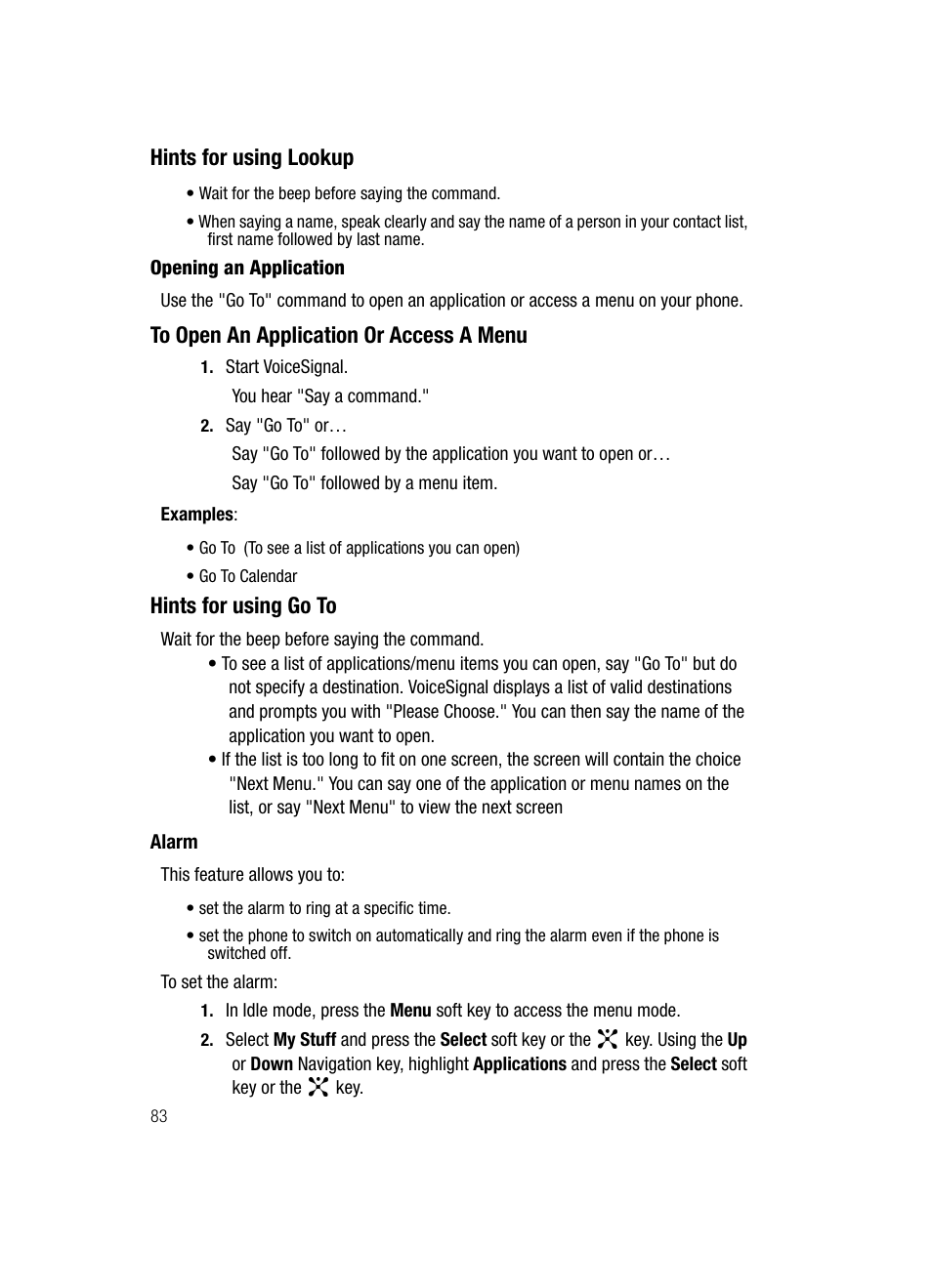 Hints for using Lookup

• Wait for the beep before saying the command.

• When saying a name, speak clearly and say the name of a person in your contact list, first name followed by last name.

Opening an Application

Use the "Go To" command to open an application or access a menu on your phone.

To Open An Application Or Access A Menu

1. Start VoiceSignal.

You hear "Say a command."

2. Say "Go To" or…

Say "Go To" followed by the application you want to open or…

Say "Go To" followed by a menu item.

Examples:

• Go To (To see a list of applications you can open)

• Go To Calendar

Hints for using Go To

Wait for the beep before saying the command.

• To see a list of applications/menu items you can open, say "Go To" but do not specify a destination. VoiceSignal displays a list of valid destinations and prompts you with "Please Choose." You can then say the name of the application you want to open.

• If the list is too long to fit on one screen, the screen will contain the choice "Next Menu." You can say one of the application or menu names on the list, or say "Next Menu" to view the next screen

Alarm

This feature allows you to:

• set the alarm to ring at a specific time.

• set the phone to switch on automatically and ring the alarm even if the phone is switched off.

To set the alarm:

1. In Idle mode, press the Menu soft key to access the menu mode.

2. Select My Stuff and press the Select soft key or the key. Using the Up or Down Navigation key, highlight Applications and press the Select soft key or the key.

83